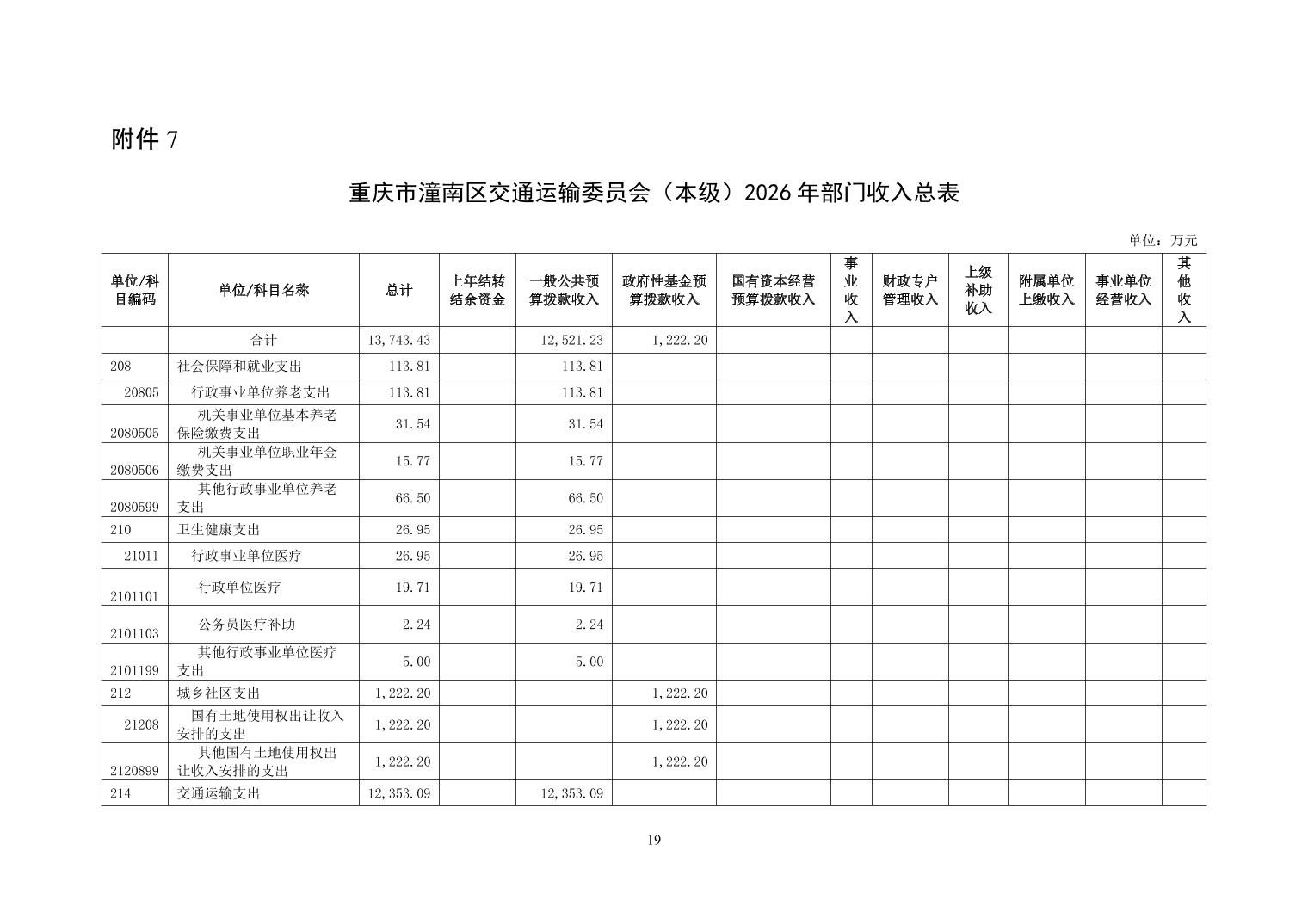 附件 7

重庆市潼南区交通运输委员会（本级）2026 年部门收入总表

单位：万元

| 单位/科目编码 | 单位/科目名称 | 总计 | 上年结转结余资金 | 一般公共预算拨款收入 | 政府性基金预算拨款收入 | 国有资本经营预算拨款收入 | 事业收入 | 财政专户管理收入 | 上级补助收入 | 附属单位上缴收入 | 事业单位经营收入 | 其他收入 |
|---|---|---|---|---|---|---|---|---|---|---|---|---|
| | 合计 | 13,743.43 | | 12,521.23 | 1,222.20 | | | | | | | |
| 208 | 社会保障和就业支出 | 113.81 | | 113.81 | | | | | | | | |
| 20805 | 行政事业单位养老支出 | 113.81 | | 113.81 | | | | | | | | |
| 2080505 | 机关事业单位基本养老保险缴费支出 | 31.54 | | 31.54 | | | | | | | | |
| 2080506 | 机关事业单位职业年金缴费支出 | 15.77 | | 15.77 | | | | | | | | |
| 2080599 | 其他行政事业单位养老支出 | 66.50 | | 66.50 | | | | | | | | |
| 210 | 卫生健康支出 | 26.95 | | 26.95 | | | | | | | | |
| 21011 | 行政事业单位医疗 | 26.95 | | 26.95 | | | | | | | | |
| 2101101 | 行政单位医疗 | 19.71 | | 19.71 | | | | | | | | |
| 2101103 | 公务员医疗补助 | 2.24 | | 2.24 | | | | | | | | |
| 2101199 | 其他行政事业单位医疗支出 | 5.00 | | 5.00 | | | | | | | | |
| 212 | 城乡社区支出 | 1,222.20 | | | 1,222.20 | | | | | | | |
| 21208 | 国有土地使用权出让收入安排的支出 | 1,222.20 | | | 1,222.20 | | | | | | | |
| 2120899 | 其他国有土地使用权出让收入安排的支出 | 1,222.20 | | | 1,222.20 | | | | | | | |
| 214 | 交通运输支出 | 12,353.09 | | 12,353.09 | | | | | | | | |

19